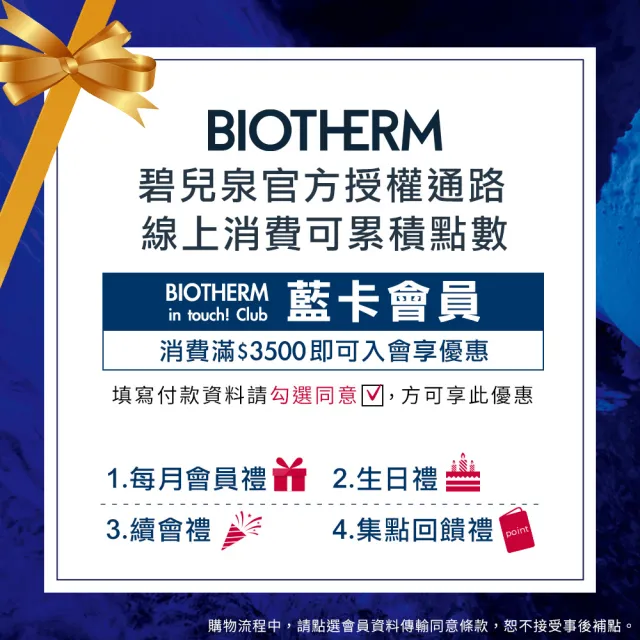 BIOTHERM
碧兒泉官方授權通路
線上消費可累積點數

BIOTHERM in touch! Club 藍卡會員

消費滿$3500即可入會享優惠

填寫付款資料請勾選同意☑，方可享此優惠

1.每月會員禮 2.生日禮

3.續會禮 4.集點回饋禮 point

購物流程中，請點選會員資料傳輸同意條款，恕不接受事後補點。